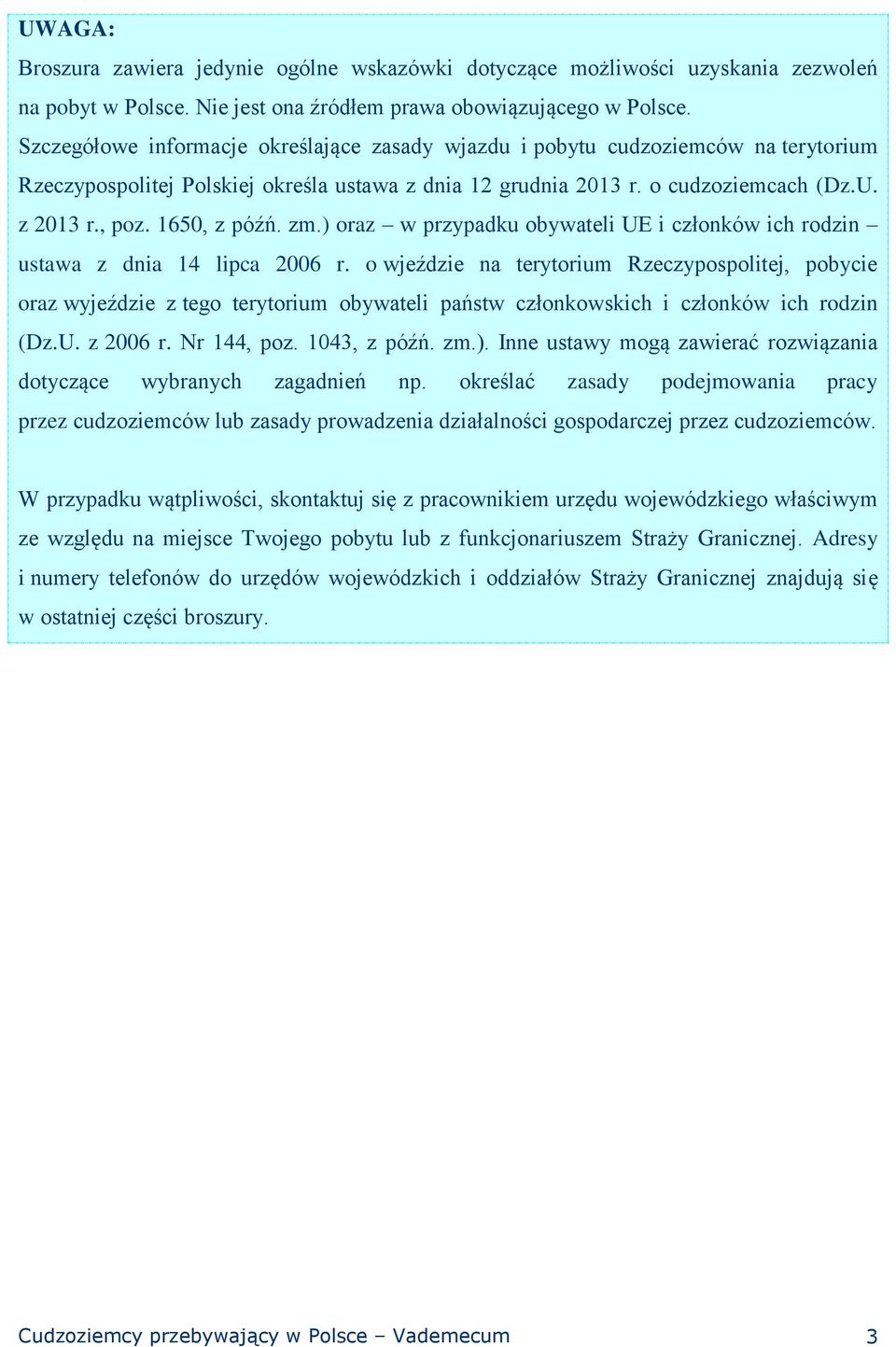 UWAGA:

Broszura zawiera jedynie ogólne wskazówki dotyczące możliwości uzyskania zezwoleń na pobyt w Polsce. Nie jest ona źródłem prawa obowiązującego w Polsce.

Szczegółowe informacje określające zasady wjazdu i pobytu cudzoziemców na terytorium Rzeczypospolitej Polskiej określa ustawa z dnia 12 grudnia 2013 r. o cudzoziemcach (Dz.U. z 2013 r., poz. 1650, z późń. zm.) oraz – w przypadku obywateli UE i członków ich rodzin – ustawa z dnia 14 lipca 2006 r. o wjeździe na terytorium Rzeczypospolitej, pobycie oraz wyjeździe z tego terytorium obywateli państw członkowskich i członków ich rodzin (Dz.U. z 2006 r. Nr 144, poz. 1043, z późń. zm.). Inne ustawy mogą zawierać rozwiązania dotyczące wybranych zagadnień np. określać zasady podejmowania pracy przez cudzoziemców lub zasady prowadzenia działalności gospodarczej przez cudzoziemców.

W przypadku wątpliwości, skontaktuj się z pracownikiem urzędu wojewódzkiego właściwym ze względu na miejsce Twojego pobytu lub z funkcjonariuszem Straży Granicznej. Adresy i numery telefonów do urzędów wojewódzkich i oddziałów Straży Granicznej znajdują się w ostatniej części broszury.

Cudzoziemcy przebywający w Polsce – Vademecum 3